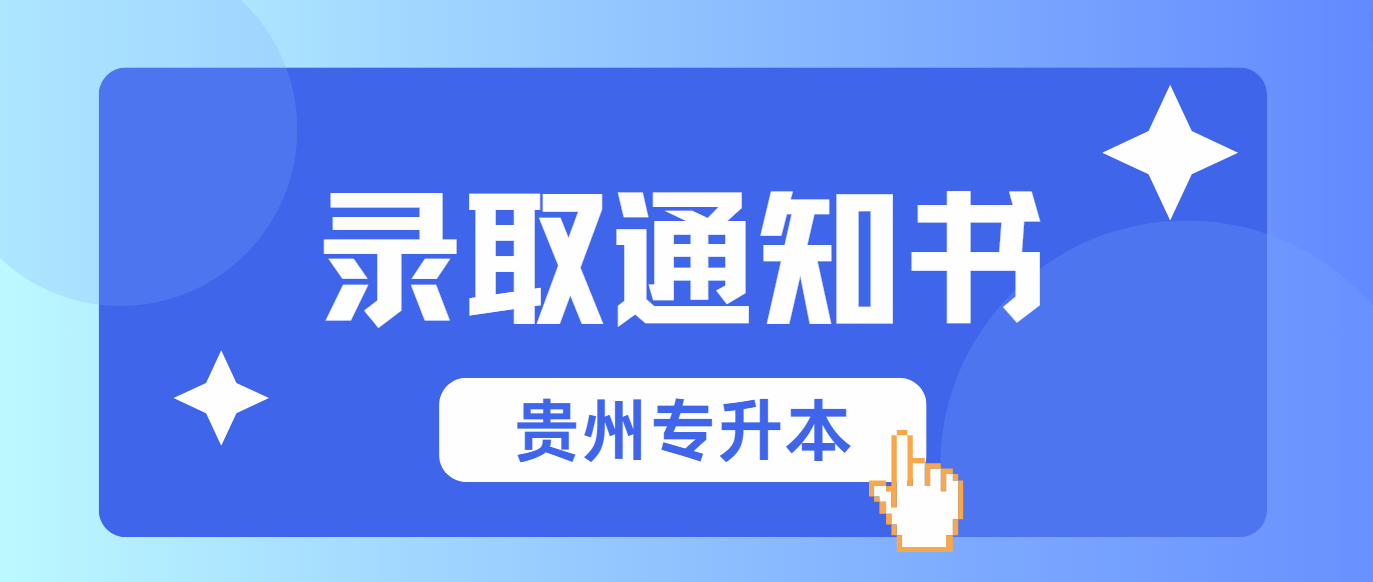 录取通知书

贵州专升本